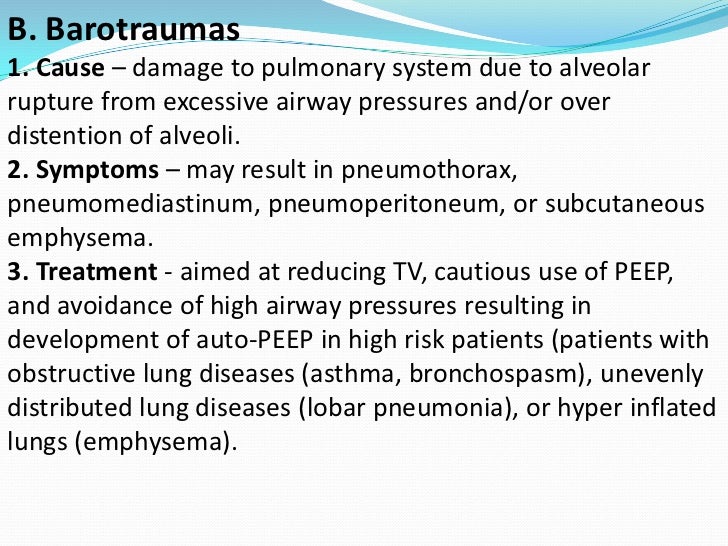 B. Barotraumas

1. Cause – damage to pulmonary system due to alveolar rupture from excessive airway pressures and/or over distention of alveoli.

2. Symptoms – may result in pneumothorax, pneumomediastinum, pneumoperitoneum, or subcutaneous emphysema.

3. Treatment - aimed at reducing TV, cautious use of PEEP, and avoidance of high airway pressures resulting in development of auto-PEEP in high risk patients (patients with obstructive lung diseases (asthma, bronchospasm), unevenly distributed lung diseases (lobar pneumonia), or hyper inflated lungs (emphysema).